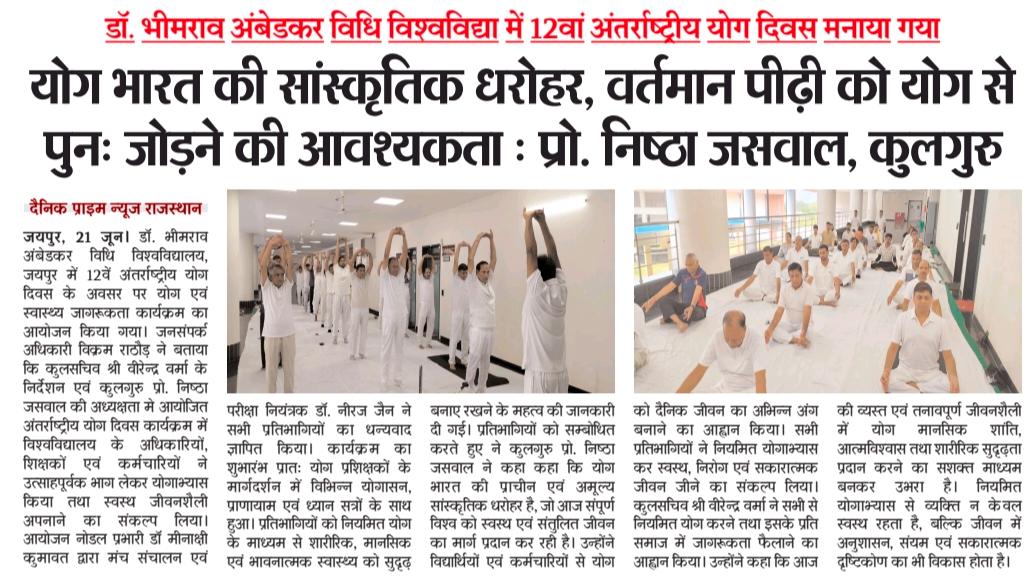 डॉ. भीमराव अंबेडकर विधि विश्वविद्या में 12वां अंतर्राष्ट्रीय योग दिवस मनाया गया

योग भारत की सांस्कृतिक धरोहर, वर्तमान पीढ़ी को योग से पुनः जोड़ने की आवश्यकता : प्रो. निष्ठा जसवाल, कुलगुरु

दैनिक प्राइम न्यूज राजस्थान

जयपुर, 21 जून। डॉ. भीमराव अंबेडकर विधि विश्वविद्यालय, जयपुर में 12वें अंतर्राष्ट्रीय योग दिवस के अवसर पर योग एवं स्वास्थ्य जागरूकता कार्यक्रम का आयोजन किया गया। जनसंपर्क अधिकारी विक्रम राठौड़ ने बताया कि कुलसचिव श्री वीरेन्द्र वर्मा के निर्देशन एवं कुलगुरु प्रो. निष्ठा जसवाल की अध्यक्षता मे आयोजित अंतर्राष्ट्रीय योग दिवस कार्यक्रम में विश्वविद्यालय के अधिकारियों, शिक्षकों एवं कर्मचारियों ने उत्साहपूर्वक भाग लेकर योगाभ्यास किया तथा स्वस्थ जीवनशैली अपनाने का संकल्प लिया। आयोजन नोडल प्रभारी डॉ मीनाक्षी कुमावत द्वारा मंच संचालन एवं परीक्षा नियंत्रक डॉ. नीरज जैन ने सभी प्रतिभागियों का धन्यवाद ज्ञापित किया। कार्यक्रम का शुभारंभ प्रातः योग प्रशिक्षकों के मार्गदर्शन में विभिन्न योगासन, प्राणायाम एवं ध्यान सत्रों के साथ हुआ। प्रतिभागियों को नियमित योग के माध्यम से शारीरिक, मानसिक एवं भावनात्मक स्वास्थ्य को सुदृढ़ बनाए रखने के महत्व की जानकारी दी गई। प्रतिभागियों को सम्बोधित करते हुए ने कुलगुरु प्रो. निष्ठा जसवाल ने कहा कहा कि योग भारत की प्राचीन एवं अमूल्य सांस्कृतिक धरोहर है, जो आज संपूर्ण विश्व को स्वस्थ एवं संतुलित जीवन का मार्ग प्रदान कर रही है। उन्होंने विद्यार्थियों एवं कर्मचारियों से योग को दैनिक जीवन का अभिन्न अंग बनाने का आह्वान किया। सभी प्रतिभागियों ने नियमित योगाभ्यास कर स्वस्थ, निरोग एवं सकारात्मक जीवन जीने का संकल्प लिया। कुलसचिव श्री वीरेन्द्र वर्मा ने सभी से नियमित योग करने तथा इसके प्रति समाज में जागरूकता फैलाने का आह्वान किया। उन्होंने कहा कि आज की व्यस्त एवं तनावपूर्ण जीवनशैली में योग मानसिक शांति, आत्मविश्वास तथा शारीरिक सुदृढ़ता प्रदान करने का सशक्त माध्यम बनकर उभरा है। नियमित योगाभ्यास से व्यक्ति न केवल स्वस्थ रहता है, बल्कि जीवन में अनुशासन, संयम एवं सकारात्मक दृष्टिकोण का भी विकास होता है।